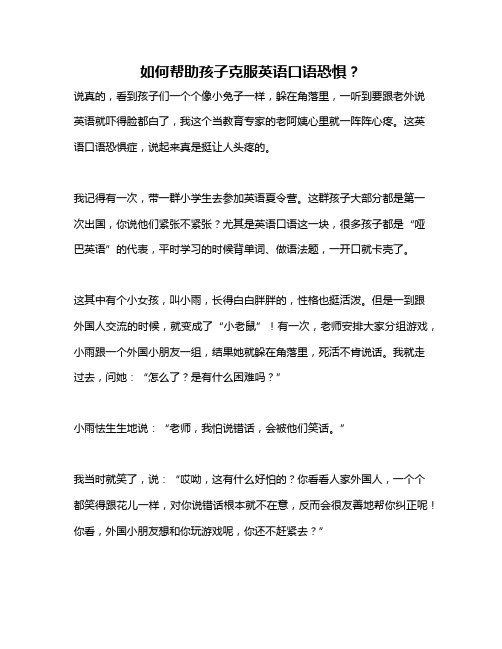 如何帮助孩子克服英语口语恐惧？

说真的，看到孩子们一个个像小兔子一样，躲在角落里，一听到要跟老外说英语就吓得脸都白了，我这个当教育专家的老阿姨心里就一阵阵心疼。这英语口语恐惧症，说起来真是挺让人头疼的。

我记得有一次，带一群小学生去参加英语夏令营。这群孩子大部分都是第一次出国，你说他们紧张不紧张？尤其是英语口语这一块，很多孩子都是“哑巴英语”的代表，平时学习的时候背单词、做语法题，一开口就卡壳了。

这其中有个小女孩，叫小雨，长得白白胖胖的，性格也挺活泼。但是一到跟外国人交流的时候，就变成了“小老鼠”！有一次，老师安排大家分组游戏，小雨跟一个外国小朋友一组，结果她就躲在角落里，死活不肯说话。我就走过去，问她：“怎么了？是有什么困难吗？”

小雨怯生生地说：“老师，我怕说错话，会被他们笑话。”

我当时就笑了，说：“哎呦，这有什么好怕的？你看看人家外国人，一个个都笑得跟花儿一样，对你说错话根本就不在意，反而会很友善地帮你纠正呢！你看，外国小朋友想和你玩游戏呢，你还不赶紧去？”